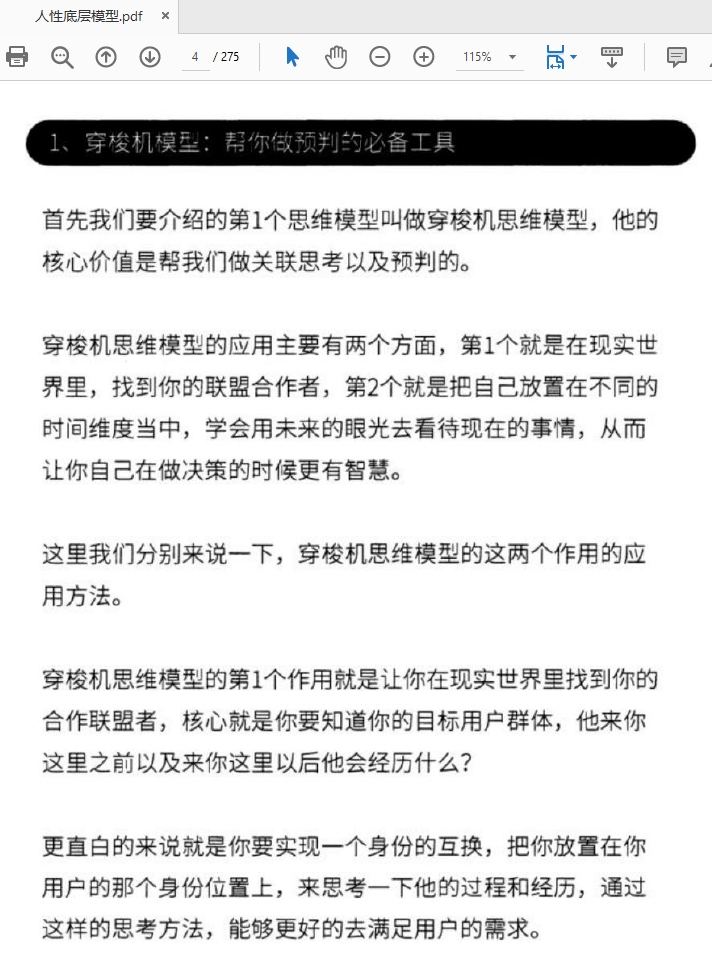 人性底层模型.pdf ×

4 / 275 115%

1、穿梭机模型：帮你做预判的必备工具

首先我们要介绍的第1个思维模型叫做穿梭机思维模型，他的核心价值是帮我们做关联思考以及预判的。

穿梭机思维模型的应用主要有两个方面，第1个就是在现实世界里，找到你的联盟合作者，第2个就是把自己放置在不同的时间维度当中，学会用未来的眼光去看待现在的事情，从而让你自己在做决策的时候更有智慧。

这里我们分别来说一下，穿梭机思维模型的这两个作用的应用方法。

穿梭机思维模型的第1个作用就是让你在现实世界里找到你的合作联盟者，核心就是你要知道你的目标用户群体，他来你这里之前以及来你这里以后他会经历什么？

更直白的来说就是你要实现一个身份的互换，把你放置在你用户的那个身份位置上，来思考一下他的过程和经历，通过这样的思考方法，能够更好的去满足用户的需求。